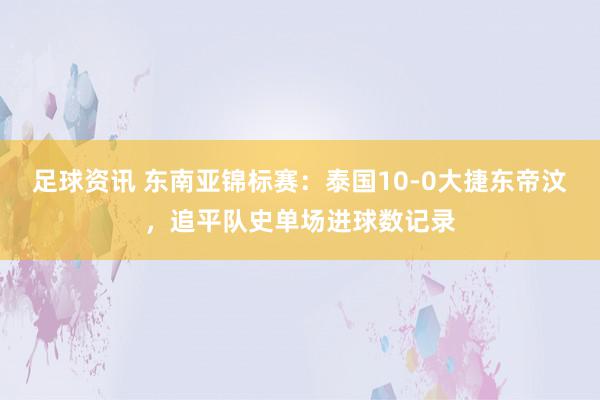 足球资讯 东南亚锦标赛：泰国10-0大捷东帝汶，追平队史单场进球数记录